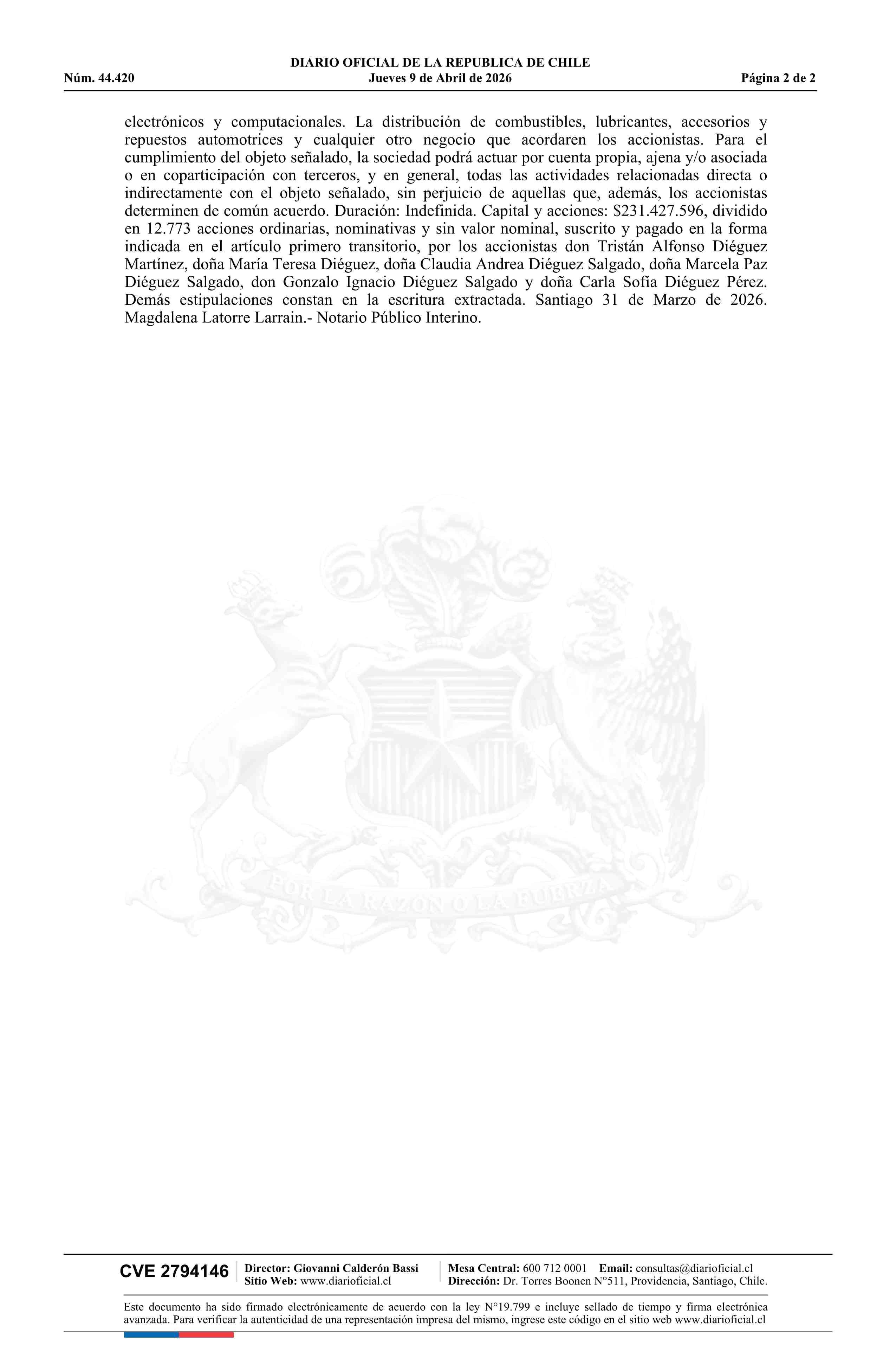 DIARIO OFICIAL DE LA REPUBLICA DE CHILE
Núm. 44.420 Jueves 9 de Abril de 2026 Página 2 de 2

electrónicos y computacionales. La distribución de combustibles, lubricantes, accesorios y repuestos automotrices y cualquier otro negocio que acordaren los accionistas. Para el cumplimiento del objeto señalado, la sociedad podrá actuar por cuenta propia, ajena y/o asociada o en coparticipación con terceros, y en general, todas las actividades relacionadas directa o indirectamente con el objeto señalado, sin perjuicio de aquellas que, además, los accionistas determinen de común acuerdo. Duración: Indefinida. Capital y acciones: \$231.427.596, dividido en 12.773 acciones ordinarias, nominativas y sin valor nominal, suscrito y pagado en la forma indicada en el artículo primero transitorio, por los accionistas don Tristán Alfonso Diéguez Martínez, doña María Teresa Diéguez, doña Claudia Andrea Diéguez Salgado, doña Marcela Paz Diéguez Salgado, don Gonzalo Ignacio Diéguez Salgado y doña Carla Sofía Diéguez Pérez. Demás estipulaciones constan en la escritura extractada. Santiago 31 de Marzo de 2026. Magdalena Latorre Larrain.- Notario Público Interino.

POR LA RAZON O LA FUERZA

CVE 2794146 Director: Giovanni Calderón Bassi
Sitio Web: www.diarioficial.cl
Mesa Central: 600 712 0001 Email: consultas@diarioficial.cl
Dirección: Dr. Torres Boonen N°511, Providencia, Santiago, Chile.

Este documento ha sido firmado electrónicamente de acuerdo con la ley N°19.799 e incluye sellado de tiempo y firma electrónica avanzada. Para verificar la autenticidad de una representación impresa del mismo, ingrese este código en el sitio web www.diarioficial.cl